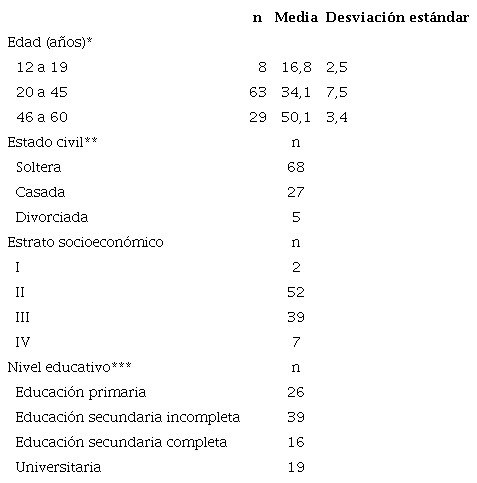 |  | n | Media | Desviación estándar |
|---|---|---|---|
| Edad (años)* |  |  |  |
| 12 a 19 | 8 | 16,8 | 2,5 |
| 20 a 45 | 63 | 34,1 | 7,5 |
| 46 a 60 | 29 | 50,1 | 3,4 |
| Estado civil** |  | n |  |
| Soltera |  | 68 |  |
| Casada |  | 27 |  |
| Divorciada |  | 5 |  |
| Estrato socioeconómico |  | n |  |
| I |  | 2 |  |
| II |  | 52 |  |
| III |  | 39 |  |
| IV |  | 7 |  |
| Nivel educativo*** |  | n |  |
| Educación primaria |  | 26 |  |
| Educación secundaria incompleta |  | 39 |  |
| Educación secundaria completa |  | 16 |  |
| Universitaria |  | 19 |  |